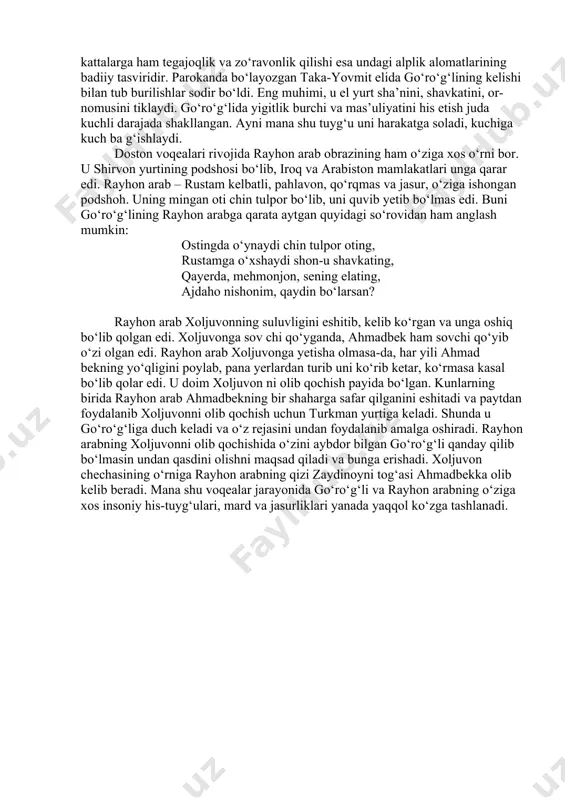 kattalarga ham tegajoqlik va zo‘ravonlik qilishi esa undagi alplik alomatlarining badiiy tasviridir. Parokanda bo‘layozgan Taka-Yovmit elida Go‘ro‘g‘lining kelishi bilan tub burilishlar sodir bo‘ldi. Eng muhimi, u el yurt sha’nini, shavkatini, ornomusini tiklaydi. Go‘ro‘g‘lida yigitlik burchi va mas’uliyatini his etish juda kuchli darajada shakllangan. Ayni mana shu tuyg‘u uni harakatga soladi, kuchiga kuch ba g‘ishlaydi.

Doston voqealari rivojida Rayhon arab obrazining ham o‘ziga xos o‘rni bor. U Shirvon yurtining podshosi bo‘lib, Iroq va Arabiston mamlakatlari unga qarar edi. Rayhon arab – Rustam kelbatli, pahlavon, qo‘rqmas va jasur, o‘ziga ishongan podshoh. Uning mingan oti chin tulpor bo‘lib, uni quvib yetib bo‘lmas edi. Buni Go‘ro‘g‘lining Rayhon arabga qarata aytgan quyidagi so‘rovidan ham anglash mumkin:

Ostingda o‘ynaydi chin tulpor oting,
Rustamga o‘xshaydi shon-u shavkating,
Qayerda, mehmonjon, sening elating,
Ajdaho nishonim, qaydin bo‘larsan?

Rayhon arab Xoljuvonning suluvligini eshitib, kelib ko‘rgan va unga oshiq bo‘lib qolgan edi. Xoljuvonga sov chi qo‘yganda, Ahmadbek ham sovchi qo‘yib o‘zi olgan edi. Rayhon arab Xoljuvonga yetisha olmasa-da, har yili Ahmad bekning yo‘qligini poylab, pana yerlardan turib uni ko‘rib ketar, ko‘rmasa kasal bo‘lib qolar edi. U doim Xoljuvon ni olib qochish payida bo‘lgan. Kunlarning birida Rayhon arab Ahmadbekning bir shaharga safar qilganini eshitadi va paytdan foydalanib Xoljuvonni olib qochish uchun Turkman yurtiga keladi. Shunda u Go‘ro‘g‘liga duch keladi va o‘z rejasini undan foydalanib amalga oshiradi. Rayhon arabning Xoljuvonni olib qochishida o‘zini aybdor bilgan Go‘ro‘g‘li qanday qilib bo‘lmasin undan qasdini olishni maqsad qiladi va bunga erishadi. Xoljuvon chechasining o‘rniga Rayhon arabning qizi Zaydinoyni tog‘asi Ahmadbekka olib kelib beradi. Mana shu voqealar jarayonida Go‘ro‘g‘li va Rayhon arabning o‘ziga xos insoniy his-tuyg‘ulari, mard va jasurliklari yanada yaqqol ko‘zga tashlanadi.